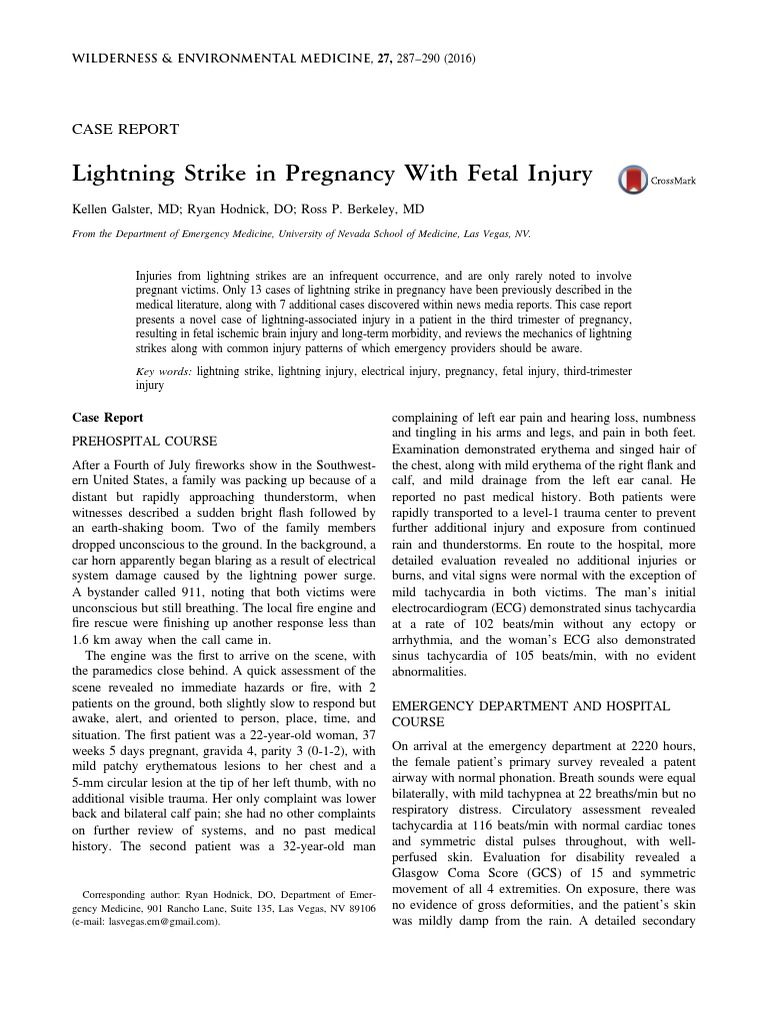 WILDERNESS & ENVIRONMENTAL MEDICINE, 27, 287–290 (2016)

CASE REPORT

Lightning Strike in Pregnancy With Fetal Injury

CrossMark

Kellen Galster, MD; Ryan Hodnick, DO; Ross P. Berkeley, MD

From the Department of Emergency Medicine, University of Nevada School of Medicine, Las Vegas, NV.

Injuries from lightning strikes are an infrequent occurrence, and are only rarely noted to involve pregnant victims. Only 13 cases of lightning strike in pregnancy have been previously described in the medical literature, along with 7 additional cases discovered within news media reports. This case report presents a novel case of lightning-associated injury in a patient in the third trimester of pregnancy, resulting in fetal ischemic brain injury and long-term morbidity, and reviews the mechanics of lightning strikes along with common injury patterns of which emergency providers should be aware.

Key words: lightning strike, lightning injury, electrical injury, pregnancy, fetal injury, third-trimester injury

Case Report

PREHOSPITAL COURSE

After a Fourth of July fireworks show in the Southwestern United States, a family was packing up because of a distant but rapidly approaching thunderstorm, when witnesses described a sudden bright flash followed by an earth-shaking boom. Two of the family members dropped unconscious to the ground. In the background, a car horn apparently began blaring as a result of electrical system damage caused by the lightning power surge. A bystander called 911, noting that both victims were unconscious but still breathing. The local fire engine and fire rescue were finishing up another response less than 1.6 km away when the call came in.

The engine was the first to arrive on the scene, with the paramedics close behind. A quick assessment of the scene revealed no immediate hazards or fire, with 2 patients on the ground, both slightly slow to respond but awake, alert, and oriented to person, place, time, and situation. The first patient was a 22-year-old woman, 37 weeks 5 days pregnant, gravida 4, parity 3 (0-1-2), with mild patchy erythematous lesions to her chest and a 5-mm circular lesion at the tip of her left thumb, with no additional visible trauma. Her only complaint was lower back and bilateral calf pain; she had no other complaints on further review of systems, and no past medical history. The second patient was a 32-year-old man

Corresponding author: Ryan Hodnick, DO, Department of Emergency Medicine, 901 Rancho Lane, Suite 135, Las Vegas, NV 89106 (e-mail: lasvegas.em@gmail.com).

complaining of left ear pain and hearing loss, numbness and tingling in his arms and legs, and pain in both feet. Examination demonstrated erythema and singed hair of the chest, along with mild erythema of the right flank and calf, and mild drainage from the left ear canal. He reported no past medical history. Both patients were rapidly transported to a level-1 trauma center to prevent further additional injury and exposure from continued rain and thunderstorms. En route to the hospital, more detailed evaluation revealed no additional injuries or burns, and vital signs were normal with the exception of mild tachycardia in both victims. The man's initial electrocardiogram (ECG) demonstrated sinus tachycardia at a rate of 102 beats/min without any ectopy or arrhythmia, and the woman's ECG also demonstrated sinus tachycardia of 105 beats/min, with no evident abnormalities.

EMERGENCY DEPARTMENT AND HOSPITAL COURSE

On arrival at the emergency department at 2220 hours, the female patient's primary survey revealed a patent airway with normal phonation. Breath sounds were equal bilaterally, with mild tachypnea at 22 breaths/min but no respiratory distress. Circulatory assessment revealed tachycardia at 116 beats/min with normal cardiac tones and symmetric distal pulses throughout, with well-perfused skin. Evaluation for disability revealed a Glasgow Coma Score (GCS) of 15 and symmetric movement of all 4 extremities. On exposure, there was no evidence of gross deformities, and the patient's skin was mildly damp from the rain. A detailed secondary